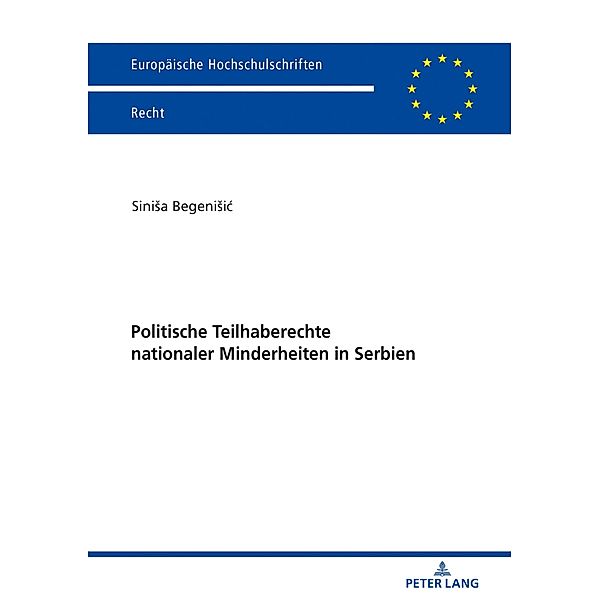 Europäische Hochschulschriften

Recht

Siniša Begenišić

Politische Teilhaberechte nationaler Minderheiten in Serbien

PETER LANG